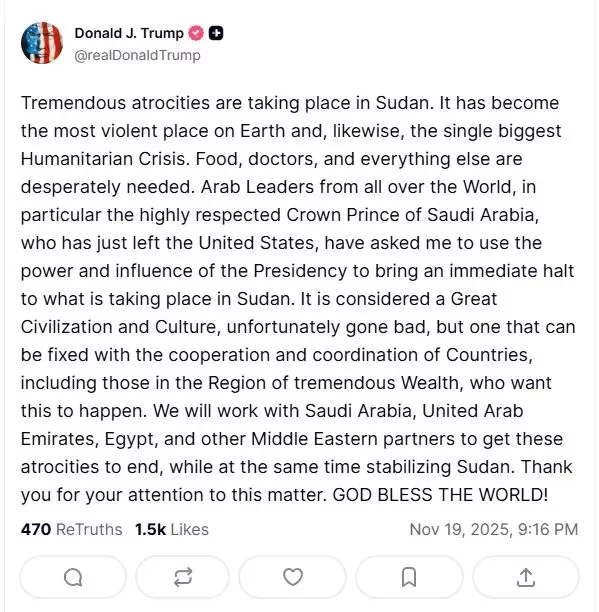 Donald J. Trump
@realDonaldTrump

Tremendous atrocities are taking place in Sudan. It has become the most violent place on Earth and, likewise, the single biggest Humanitarian Crisis. Food, doctors, and everything else are desperately needed. Arab Leaders from all over the World, in particular the highly respected Crown Prince of Saudi Arabia, who has just left the United States, have asked me to use the power and influence of the Presidency to bring an immediate halt to what is taking place in Sudan. It is considered a Great Civilization and Culture, unfortunately gone bad, but one that can be fixed with the cooperation and coordination of Countries, including those in the Region of tremendous Wealth, who want this to happen. We will work with Saudi Arabia, United Arab Emirates, Egypt, and other Middle Eastern partners to get these atrocities to end, while at the same time stabilizing Sudan. Thank you for your attention to this matter. GOD BLESS THE WORLD!

470 ReTruths 1.5k Likes Nov 19, 2025, 9:16 PM